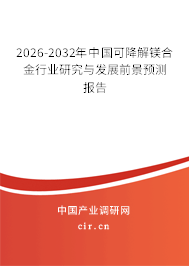 2026-2032年中国可降解镁合金行业研究与发展前景预测报告

中国产业调研网

cir.cn